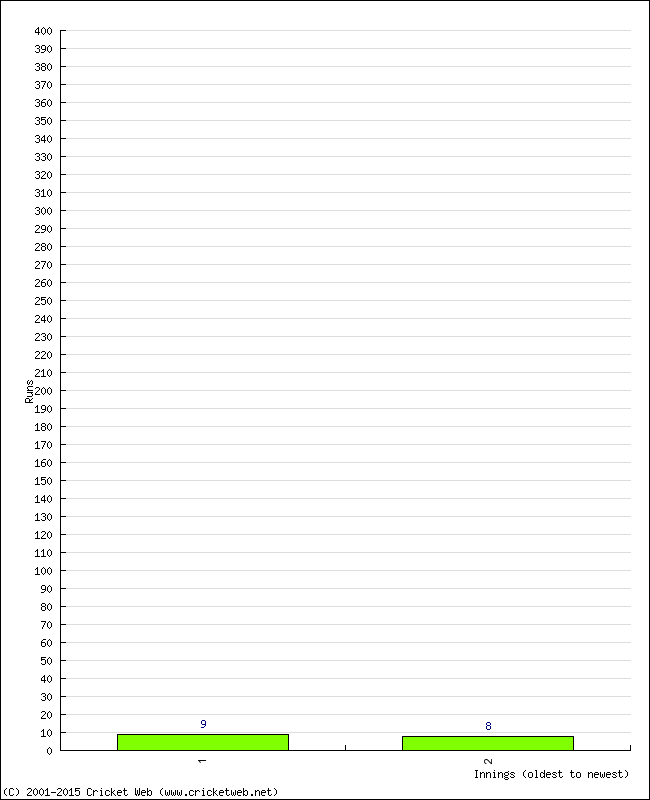 400
390
380
370
360
350
340
330
320
310
300
290
280
270
260
250
240
230
220
210
200
190
180
170
160
150
140
130
120
110
100
90
80
70
60
50
40
30
20
10
0

Runs

9
8

1
2

Innings (oldest to newest)

(C) 2001-2015 Cricket Web (www.cricketweb.net)